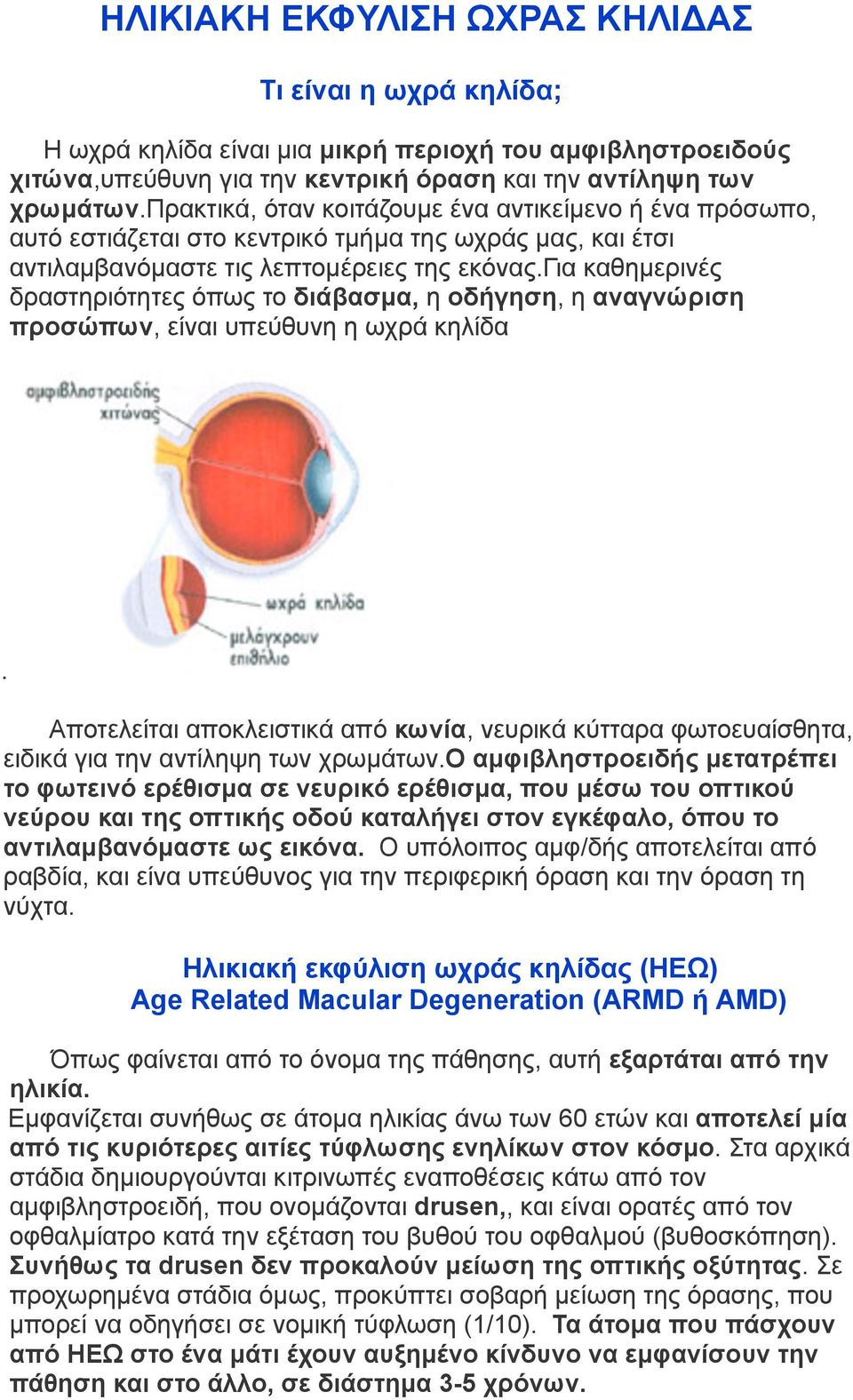 ΗΛΙΚΙΑΚΗ ΕΚΦΥΛΙΣΗ ΩΧΡΑΣ ΚΗΛΙΔΑΣ

Τι είναι η ωχρά κηλίδα;

Η ωχρά κηλίδα είναι μια μικρή περιοχή του αμφιβληστροειδούς χιτώνα,υπεύθυνη για την κεντρική όραση και την αντίληψη των χρωμάτων.Πρακτικά, όταν κοιτάζουμε ένα αντικείμενο ή ένα πρόσωπο, αυτό εστιάζεται στο κεντρικό τμήμα της ωχράς μας, και έτσι αντιλαμβανόμαστε τις λεπτομέρειες της εκόνας.Για καθημερινές δραστηριότητες όπως το διάβασμα, η οδήγηση, η αναγνώριση προσώπων, είναι υπεύθυνη η ωχρά κηλίδα

αμφιβληστροειδής χιτώνας

ωχρά κηλίδα

μελάγχρουν επιθήλιο

.

Αποτελείται αποκλειστικά από κωνία, νευρικά κύτταρα φωτοευαίσθητα, ειδικά για την αντίληψη των χρωμάτων.Ο αμφιβληστροειδής μετατρέπει το φωτεινό ερέθισμα σε νευρικό ερέθισμα, που μέσω του οπτικού νεύρου και της οπτικής οδού καταλήγει στον εγκέφαλο, όπου το αντιλαμβανόμαστε ως εικόνα. Ο υπόλοιπος αμφ/δής αποτελείται από ραβδία, και είνα υπεύθυνος για την περιφερική όραση και την όραση τη νύχτα.

Ηλικιακή εκφύλιση ωχράς κηλίδας (ΗΕΩ)
Age Related Macular Degeneration (ARMD ή AMD)

Όπως φαίνεται από το όνομα της πάθησης, αυτή εξαρτάται από την ηλικία.
Εμφανίζεται συνήθως σε άτομα ηλικίας άνω των 60 ετών και αποτελεί μία από τις κυριότερες αιτίες τύφλωσης ενηλίκων στον κόσμο. Στα αρχικά στάδια δημιουργούνται κιτρινωπές εναποθέσεις κάτω από τον αμφιβληστροειδή, που ονομάζονται drusen,, και είναι ορατές από τον οφθαλμίατρο κατά την εξέταση του βυθού του οφθαλμού (βυθοσκόπηση). Συνήθως τα drusen δεν προκαλούν μείωση της οπτικής οξύτητας. Σε προχωρημένα στάδια όμως, προκύπτει σοβαρή μείωση της όρασης, που μπορεί να οδηγήσει σε νομική τύφλωση (1/10). Τα άτομα που πάσχουν από ΗΕΩ στο ένα μάτι έχουν αυξημένο κίνδυνο να εμφανίσουν την πάθηση και στο άλλο, σε διάστημα 3-5 χρόνων.